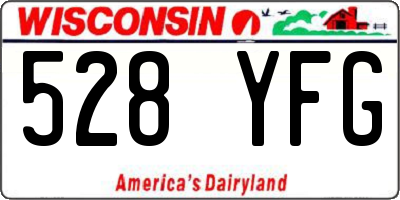 WISCONSIN

528 YFG

America's Dairyland